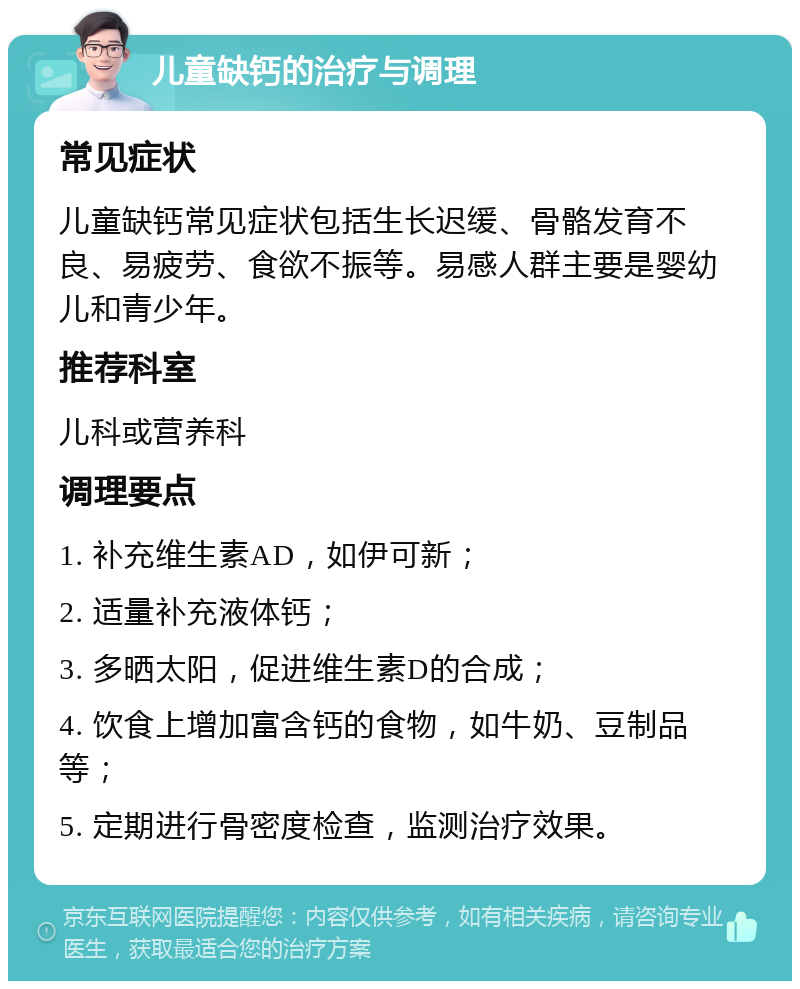 儿童缺钙的治疗与调理

常见症状

儿童缺钙常见症状包括生长迟缓、骨骼发育不良、易疲劳、食欲不振等。易感人群主要是婴幼儿和青少年。

推荐科室

儿科或营养科

调理要点

1. 补充维生素AD，如伊可新；

2. 适量补充液体钙；

3. 多晒太阳，促进维生素D的合成；

4. 饮食上增加富含钙的食物，如牛奶、豆制品等；

5. 定期进行骨密度检查，监测治疗效果。

京东互联网医院提醒您：内容仅供参考，如有相关疾病，请咨询专业医生，获取最适合您的治疗方案